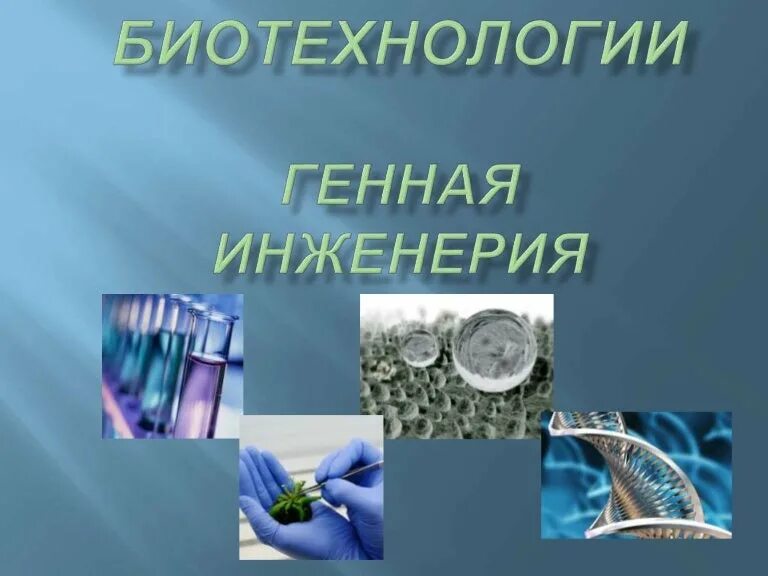 БИОТЕХНОЛОГИИ

ГЕННАЯ ИНЖЕНЕРИЯ